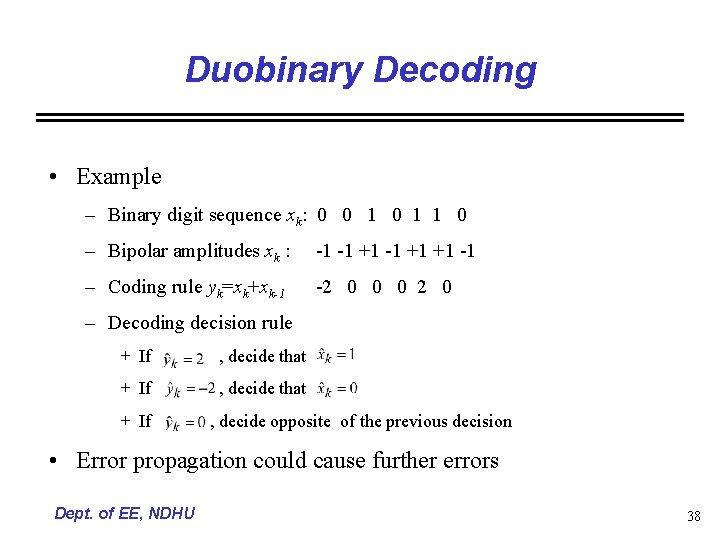 Duobinary Decoding

• Example

– Binary digit sequence $x_k$: 0 0 1 0 1 1 0

– Bipolar amplitudes $x_k$ : -1 -1 +1 -1 +1 +1 -1

– Coding rule $y_k=x_k+x_{k-1}$ -2 0 0 0 2 0

– Decoding decision rule

+ If $\hat{y}_k = 2$ , decide that $\hat{x}_k = 1$

+ If $\hat{y}_k = -2$ , decide that $\hat{x}_k = 0$

+ If $\hat{y}_k = 0$ , decide opposite of the previous decision

• Error propagation could cause further errors

Dept. of EE, NDHU

38